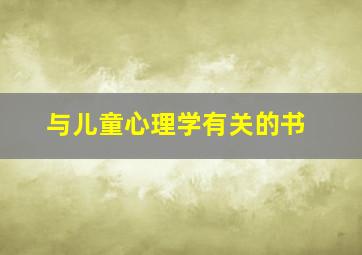 与儿童心理学有关的书